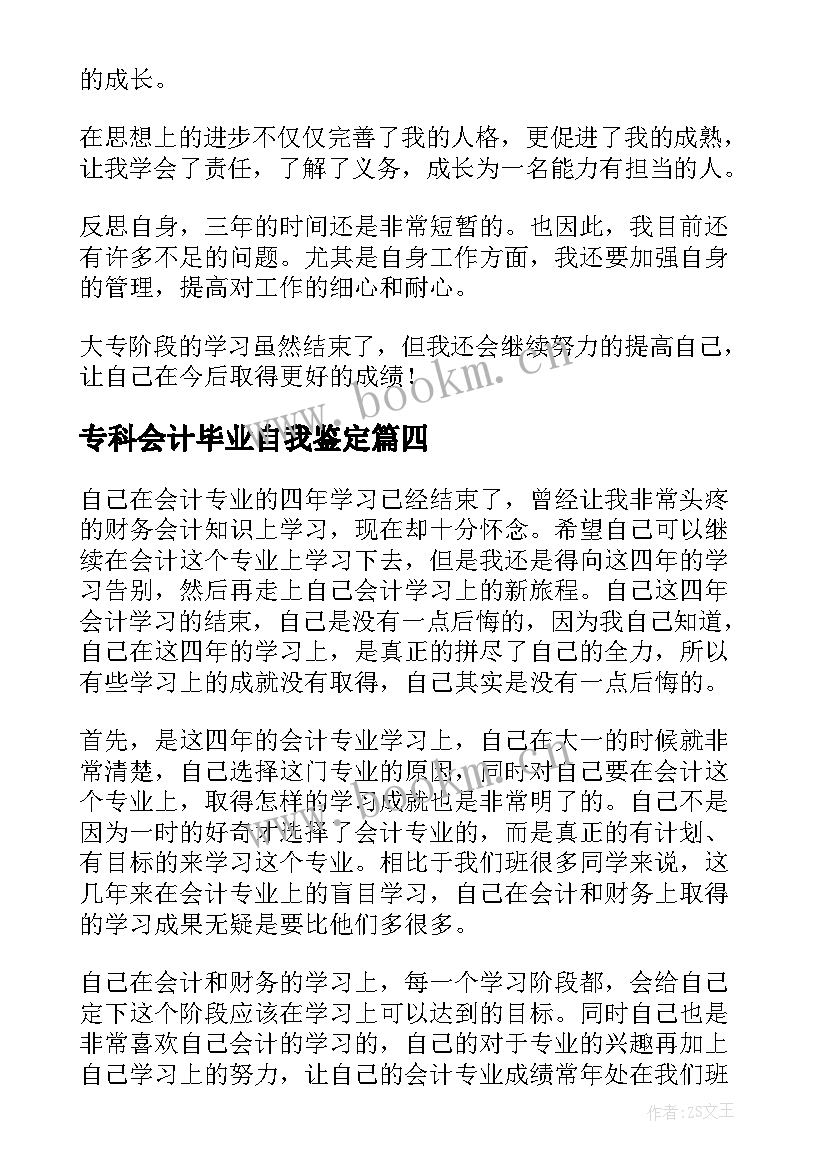 的成长。

在思想上的进步不仅仅完善了我的人格，更促进了我的成熟，让我学会了责任，了解了义务，成长为一名能力有担当的人。

反思自身，三年的时间还是非常短暂的。也因此，我目前还有许多不足的问题。尤其是自身工作方面，我还要加强自身的管理，提高对工作的细心和耐心。

大专阶段的学习虽然结束了，但我还会继续努力的提高自己，让自己在今后取得更好的成绩！

www.bookm.cn

专科会计毕业自我鉴定篇四

自己在会计专业的四年学习已经结束了，曾经让我非常头疼的财务会计知识上学习，现在却十分怀念。希望自己可以继续在会计这个专业上学习下去，但是我还是得向这四年的学习告别，然后再走上自己会计学习上的新旅程。自己这四年会计学习的结束，自己是没有一点后悔的，因为我自己知道，自己在这四年的学习上，是真正的拼尽了自己的全力，所以有些学习上的成就没有取得，自己其实是没有一点后悔的。

首先，是这四年的会计专业学习上，自己在大一的时候就非常清楚，自己选择这门专业的原因，同时对自己要在会计这个专业上，取得怎样的学习成就也是非常明了的。自己不是因为一时的好奇才选择了会计专业的，而是真正的有计划、有目标的来学习这个专业。相比于我们班很多同学来说，这几年来在会计专业上的盲目学习，自己在会计和财务上取得的学习成果无疑是要比他们多很多。

自己在会计和财务的学习上，每一个学习阶段都，会给自己定下这个阶段应该在学习上可以达到的目标。同时自己也是非常喜欢自己会计的学习的，自己的对于专业的兴趣再加上自己学习上的努力，让自己的会计专业成绩常年处在我们班

作者：ZS文王